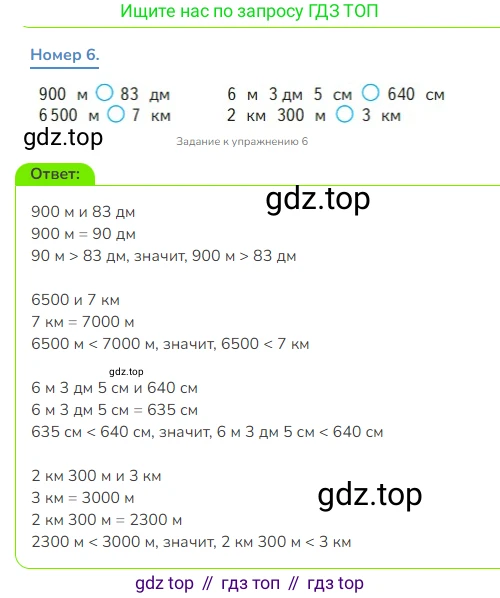 Ищите нас по запросу ГДЗ ТОП

Номер 6.

900 м ○ 83 дм
6 500 м ○ 7 км

6 м 3 дм 5 см ○ 640 см
2 км 300 м ○ 3 км

gdz.top

Задание к упражнению 6

Ответ:

gdz.top

900 м и 83 дм
900 м = 90 дм
90 м > 83 дм, значит, 900 м > 83 дм

6500 и 7 км
7 км = 7000 м
6500 м < 7000 м, значит, 6500 < 7 км

gdz.top

6 м 3 дм 5 см и 640 см
6 м 3 дм 5 см = 635 см
635 см < 640 см, значит, 6 м 3 дм 5 см < 640 см

2 км 300 м и 3 км
3 км = 3000 м
2 км 300 м = 2300 м
2300 м < 3000 м, значит, 2 км 300 м < 3 км

gdz.top

gdz top // гдз топ // гдз top